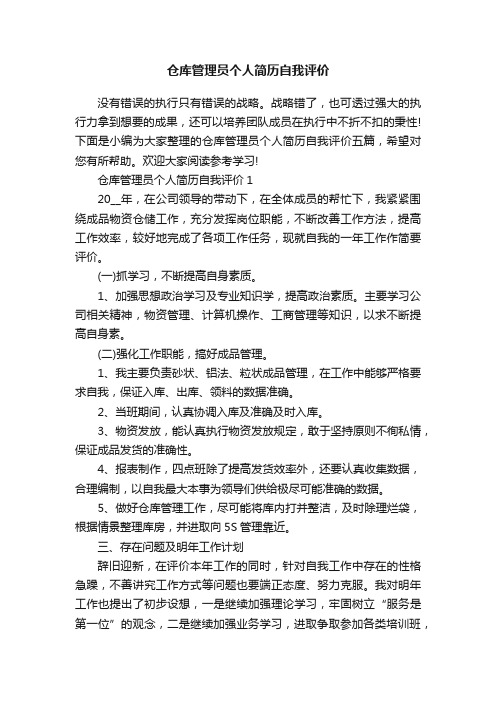 仓库管理员个人简历自我评价

没有错误的执行只有错误的战略。战略错了，也可透过强大的执行力拿到想要的成果，还可以培养团队成员在执行中不折不扣的秉性！下面是小编为大家整理的仓库管理员个人简历自我评价五篇，希望对您有所帮助。欢迎大家阅读参考学习！

仓库管理员个人简历自我评价 1

20__年，在公司领导的带动下，在全体成员的帮忙下，我紧紧围绕成品物资仓储工作，充分发挥岗位职能，不断改善工作方法，提高工作效率，较好地完成了各项工作任务，现就自我的一年工作作简要评价。

(一)抓学习，不断提高自身素质。

1、加强思想政治学习及专业知识学，提高政治素质。主要学习公司相关精神，物资管理、计算机操作、工商管理等知识，以求不断提高自身素。

(二)强化工作职能，搞好成品管理。

1、我主要负责砂状、铝法、粒状成品管理，在工作中能够严格要求自我，保证入库、出库、领料的数据准确。

2、当班期间，认真协调入库及准确及时入库。

3、物资发放，能认真执行物资发放规定，敢于坚持原则不徇私情，保证成品发货的准确性。

4、报表制作，四点班除了提高发货效率外，还要认真收集数据，合理编制，以自我最大本事为领导们供给极尽可能准确的数据。

5、做好仓库管理工作，尽可能将库内打并整洁，及时除理烂袋，根据情景整理库房，并进取向 5S 管理靠近。

三、存在问题及明年工作计划

辞旧迎新，在评价本年工作的同时，针对自我工作中存在的性格急躁，不善讲究工作方式等问题也要端正态度、努力克服。我对明年工作也提出了初步设想，一是继续加强理论学习，牢固树立“服务是第一位”的观念，二是继续加强业务学习，进取争取参加各类培训班，